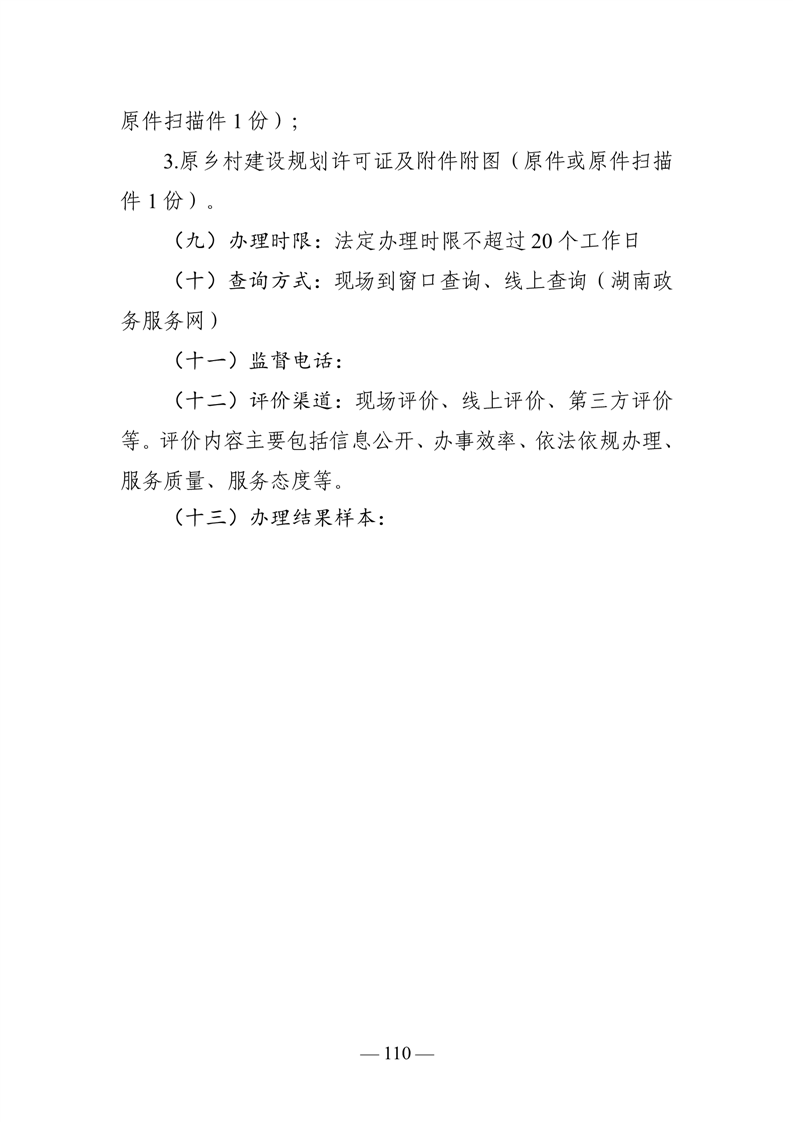 原件扫描件 1 份）；

3.原乡村建设规划许可证及附件附图（原件或原件扫描件 1 份）。

（九）办理时限：法定办理时限不超过 20 个工作日

（十）查询方式：现场到窗口查询、线上查询（湖南政务服务网）

（十一）监督电话：

（十二）评价渠道：现场评价、线上评价、第三方评价等。评价内容主要包括信息公开、办事效率、依法依规办理、服务质量、服务态度等。

（十三）办理结果样本：

— 110 —